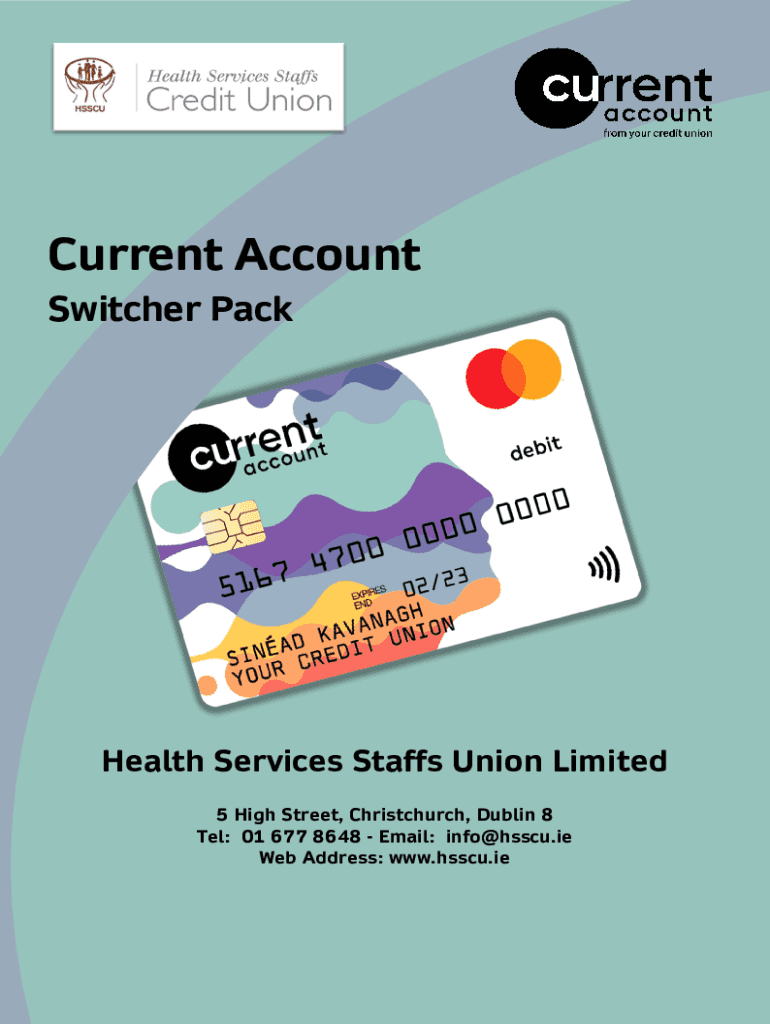 HSSCU
Health Services Staffs
Credit Union

current
account
from your credit union

Current Account
Switcher Pack

current
account

debit

5167 4700 0000 0000

EXPIRES
END
02/23

SINÉAD KAVANAGH
YOUR CREDIT UNION

Health Services Staffs Union Limited

5 High Street, Christchurch, Dublin 8
Tel: 01 677 8648 - Email: info@hsscu.ie
Web Address: www.hsscu.ie